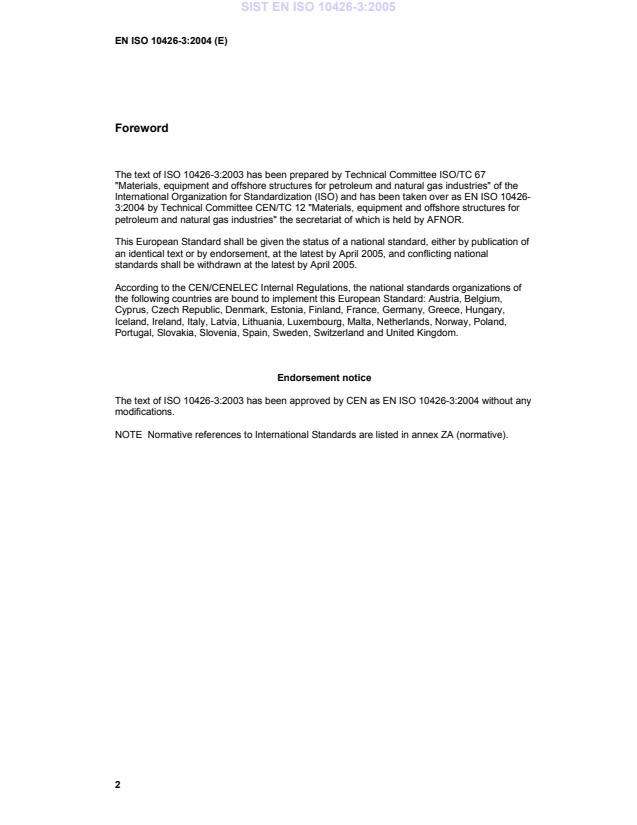 SIST EN ISO 10426-3:2005

EN ISO 10426-3:2004 (E)

Foreword

The text of ISO 10426-3:2003 has been prepared by Technical Committee ISO/TC 67 "Materials, equipment and offshore structures for petroleum and natural gas industries" of the International Organization for Standardization (ISO) and has been taken over as EN ISO 10426-3:2004 by Technical Committee CEN/TC 12 "Materials, equipment and offshore structures for petroleum and natural gas industries" the secretariat of which is held by AFNOR.

This European Standard shall be given the status of a national standard, either by publication of an identical text or by endorsement, at the latest by April 2005, and conflicting national standards shall be withdrawn at the latest by April 2005.

According to the CEN/CENELEC Internal Regulations, the national standards organizations of the following countries are bound to implement this European Standard: Austria, Belgium, Cyprus, Czech Republic, Denmark, Estonia, Finland, France, Germany, Greece, Hungary, Iceland, Ireland, Italy, Latvia, Lithuania, Luxembourg, Malta, Netherlands, Norway, Poland, Portugal, Slovakia, Slovenia, Spain, Sweden, Switzerland and United Kingdom.

Endorsement notice

The text of ISO 10426-3:2003 has been approved by CEN as EN ISO 10426-3:2004 without any modifications.

NOTE Normative references to International Standards are listed in annex ZA (normative).

2